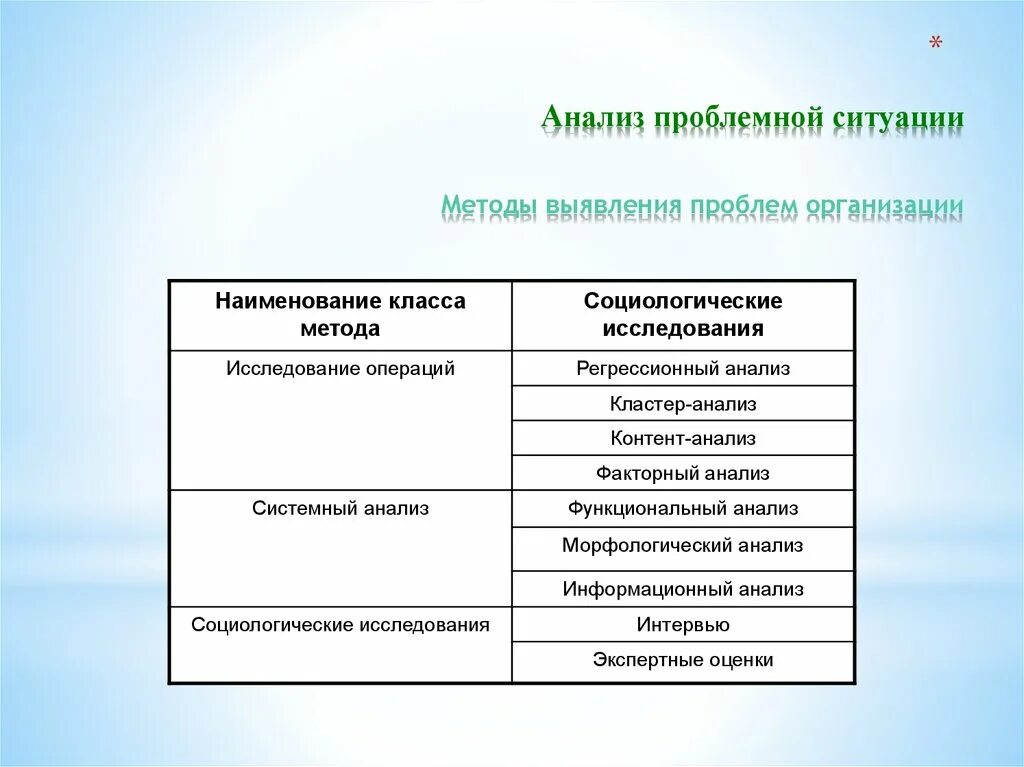 *

Анализ проблемной ситуации

Методы выявления проблем организации

| Наименование класса метода | Социологические исследования |
|---|---|
| Исследование операций | Регрессионный анализ |
| | Кластер-анализ |
| | Контент-анализ |
| | Факторный анализ |
| Системный анализ | Функциональный анализ |
| | Морфологический анализ |
| | Информационный анализ |
| Социологические исследования | Интервью |
| | Экспертные оценки |